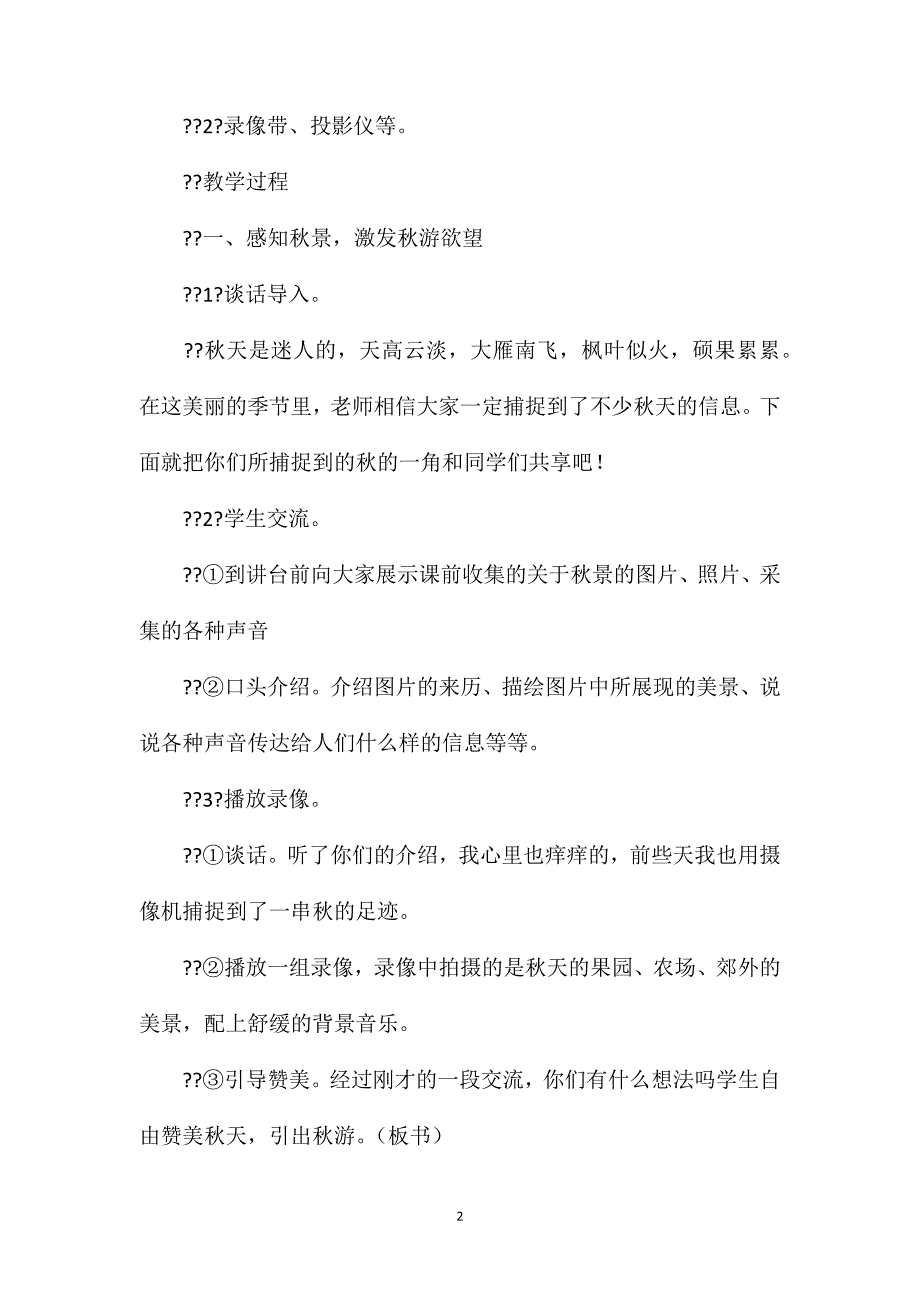 ??2?录像带、投影仪等。

??教学过程

??一、感知秋景，激发秋游欲望

??1?谈话导入。

??秋天是迷人的，天高云淡，大雁南飞，枫叶似火，硕果累累。在这美丽的季节里，老师相信大家一定捕捉到了不少秋天的信息。下面就把你们所捕捉到的秋的一角和同学们共享吧！

??2?学生交流。

??①到讲台前向大家展示课前收集的关于秋景的图片、照片、采集的各种声音

??②口头介绍。介绍图片的来历、描绘图片中所展现的美景、说说各种声音传达给人们什么样的信息等等。

??3?播放录像。

??①谈话。听了你们的介绍，我心里也痒痒的，前些天我也用摄像机捕捉到了一串秋的足迹。

??②播放一组录像，录像中拍摄的是秋天的果园、农场、郊外的美景，配上舒缓的背景音乐。

??③引导赞美。经过刚才的一段交流，你们有什么想法吗学生自由赞美秋天，引出秋游。（板书）

2